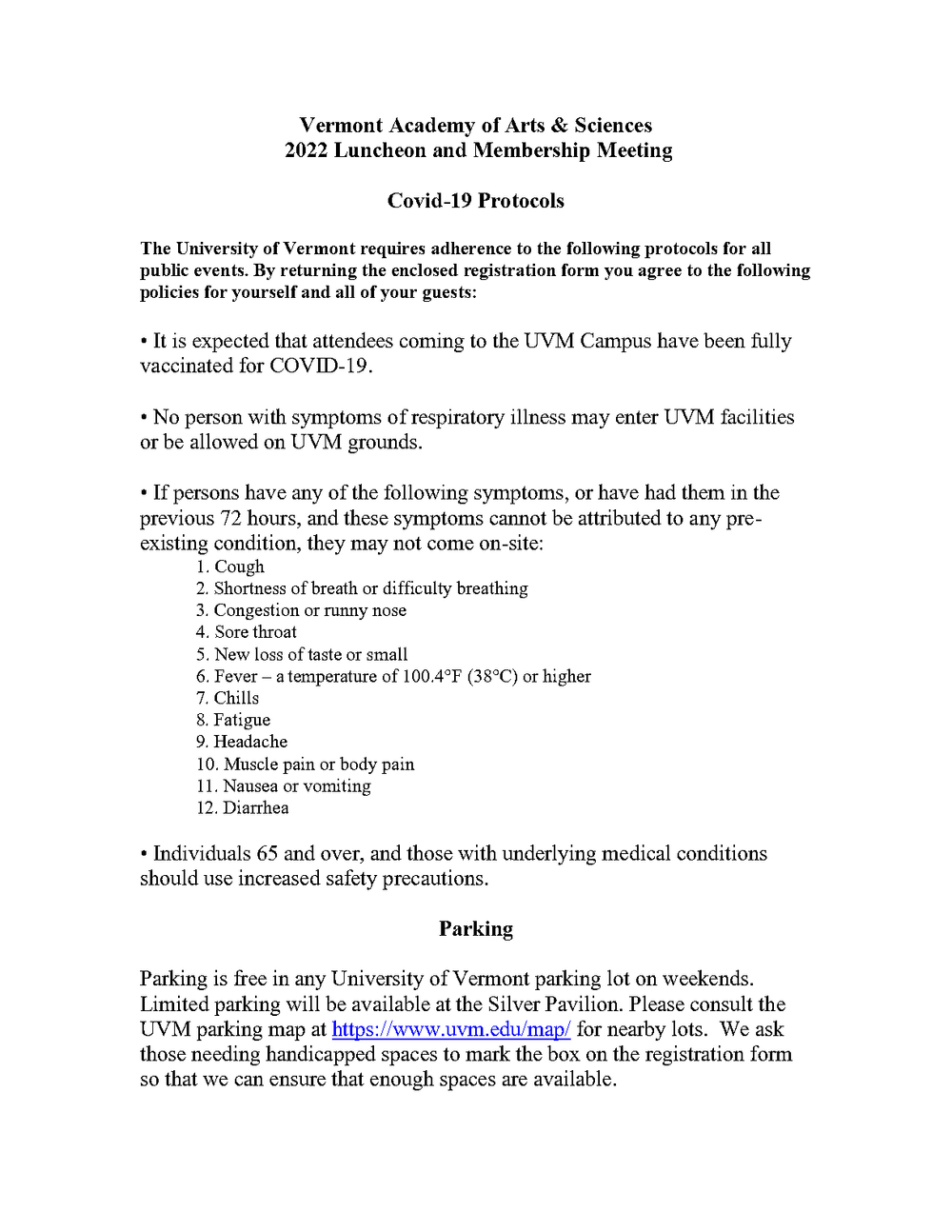 Vermont Academy of Arts & Sciences
2022 Luncheon and Membership Meeting

Covid-19 Protocols

The University of Vermont requires adherence to the following protocols for all public events. By returning the enclosed registration form you agree to the following policies for yourself and all of your guests:

• It is expected that attendees coming to the UVM Campus have been fully vaccinated for COVID-19.

• No person with symptoms of respiratory illness may enter UVM facilities or be allowed on UVM grounds.

• If persons have any of the following symptoms, or have had them in the previous 72 hours, and these symptoms cannot be attributed to any pre-existing condition, they may not come on-site:
1. Cough
2. Shortness of breath or difficulty breathing
3. Congestion or runny nose
4. Sore throat
5. New loss of taste or small
6. Fever – a temperature of 100.4°F (38°C) or higher
7. Chills
8. Fatigue
9. Headache
10. Muscle pain or body pain
11. Nausea or vomiting
12. Diarrhea

• Individuals 65 and over, and those with underlying medical conditions should use increased safety precautions.

Parking

Parking is free in any University of Vermont parking lot on weekends. Limited parking will be available at the Silver Pavilion. Please consult the UVM parking map at https://www.uvm.edu/map/ for nearby lots. We ask those needing handicapped spaces to mark the box on the registration form so that we can ensure that enough spaces are available.